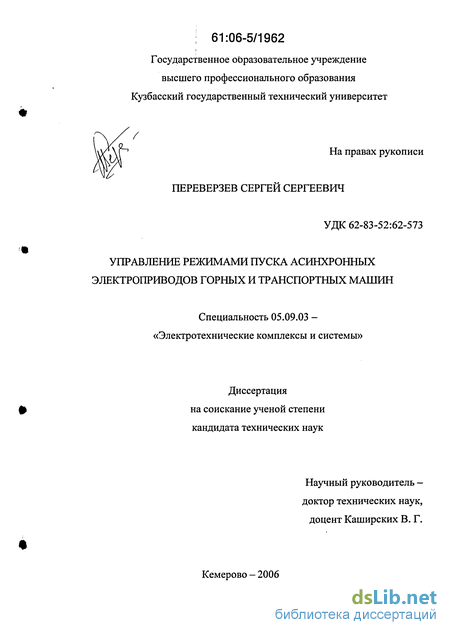 61:06-5/1962

Государственное образовательное учреждение
высшего профессионального образования
Кузбасский государственный технический университет

На правах рукописи

ПЕРЕВЕРЗЕВ СЕРГЕЙ СЕРГЕЕВИЧ

УДК 62-83-52:62-573

УПРАВЛЕНИЕ РЕЖИМАМИ ПУСКА АСИНХРОННЫХ
ЭЛЕКТРОПРИВОДОВ ГОРНЫХ И ТРАНСПОРТНЫХ МАШИН

Специальность 05.09.03 –
«Электротехнические комплексы и системы»

Диссертация
на соискание ученой степени
кандидата технических наук

Научный руководитель –
доктор технических наук,
доцент Каширских В. Г.

Кемерово – 2006

dsLib.net
библиотека диссертаций